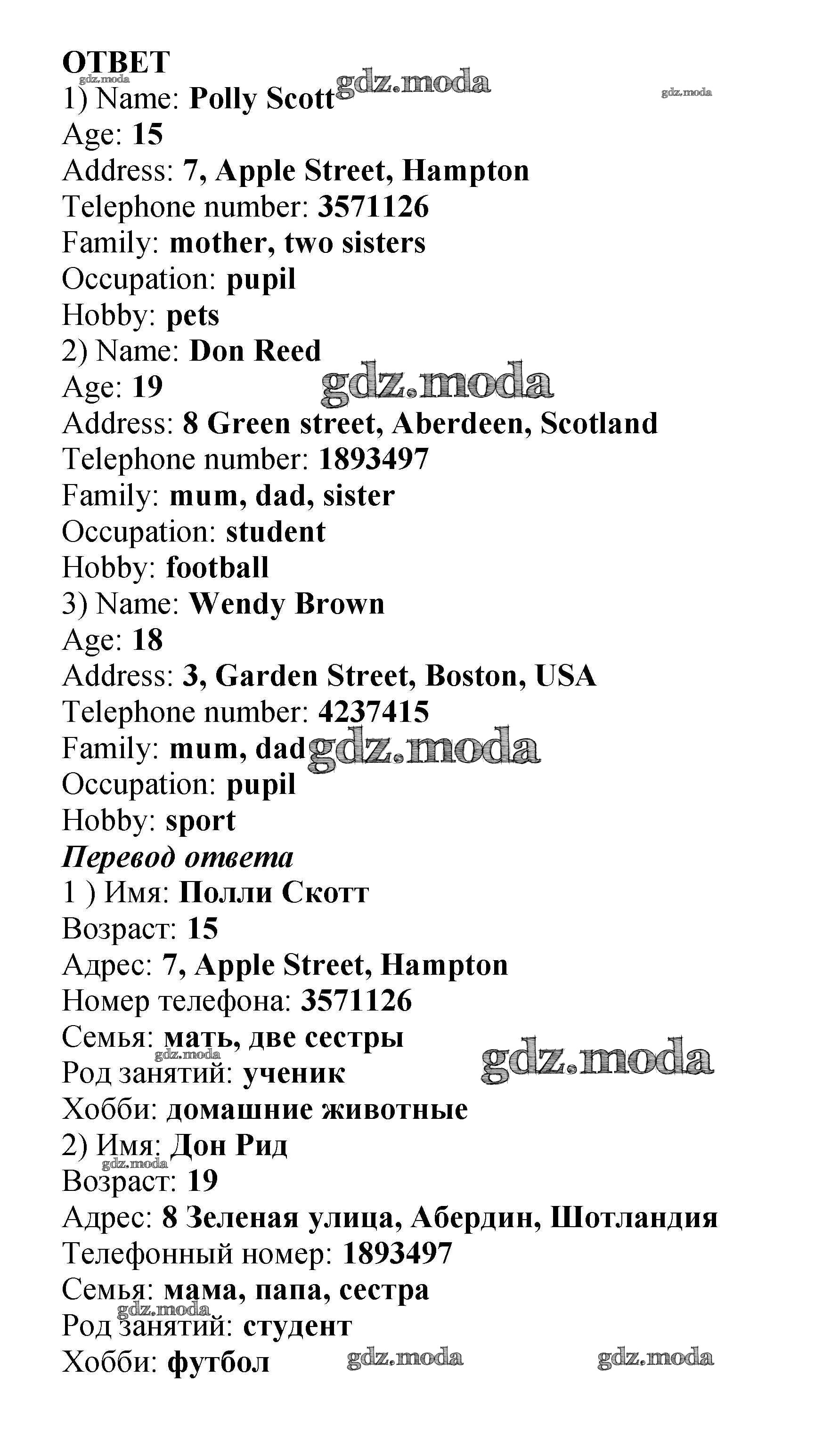 ОТВЕТ
gdz.moda gdz.moda gdz.moda
1) Name: Polly Scott
Age: 15
Address: 7, Apple Street, Hampton
Telephone number: 3571126
Family: mother, two sisters
Occupation: pupil
Hobby: pets
2) Name: Don Reed
Age: 19
gdz.moda
Address: 8 Green street, Aberdeen, Scotland
Telephone number: 1893497
Family: mum, dad, sister
Occupation: student
Hobby: football
3) Name: Wendy Brown
Age: 18
Address: 3, Garden Street, Boston, USA
Telephone number: 4237415
Family: mum, dad
gdz.moda
Occupation: pupil
Hobby: sport
Перевод ответа
1 ) Имя: Полли Скотт
Возраст: 15
Адрес: 7, Apple Street, Hampton
Номер телефона: 3571126
Семья: мать, две сестры
gdz.moda gdz.moda
Род занятий: ученик
Хобби: домашние животные
2) Имя: Дон Рид
gdz.moda
Возраст: 19
Адрес: 8 Зеленая улица, Абердин, Шотландия
Телефонный номер: 1893497
Семья: мама, папа, сестра
gdz.moda
Род занятий: студент
Хобби: футбол
gdz.moda gdz.moda